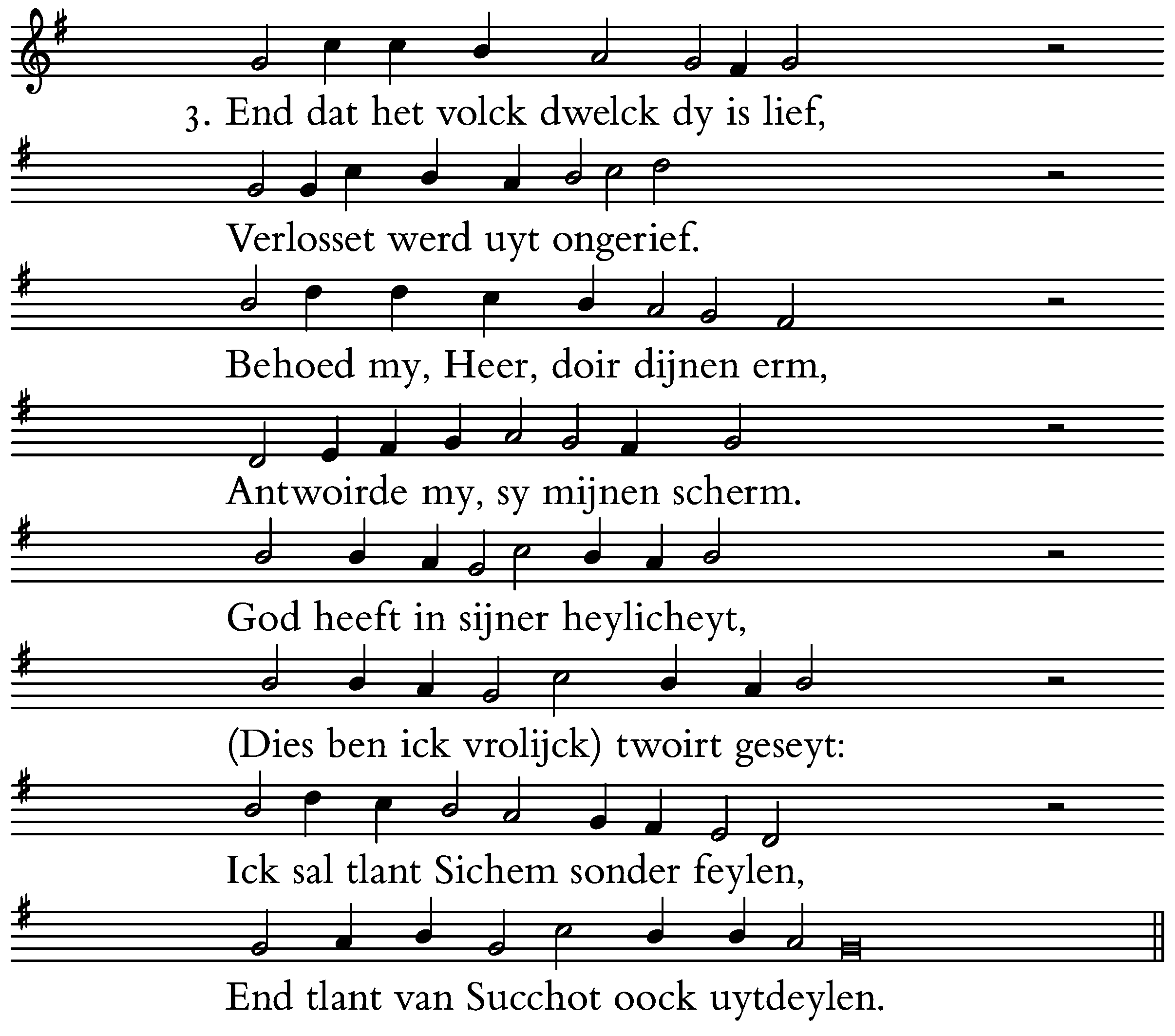 3. End dat het volck dwelck dy is lief,

Verlosset werd uyt ongerief.

Behoed my, Heer, doir dijnen erm,

Antwoirde my, sy mijnen scherm.

God heeft in sijner heylicheyt,

(Dies ben ick vrolijck) twoirt geseyt:

Ick sal tlant Sichem sonder feylen,

End tlant van Succhot oock uytdeylen.